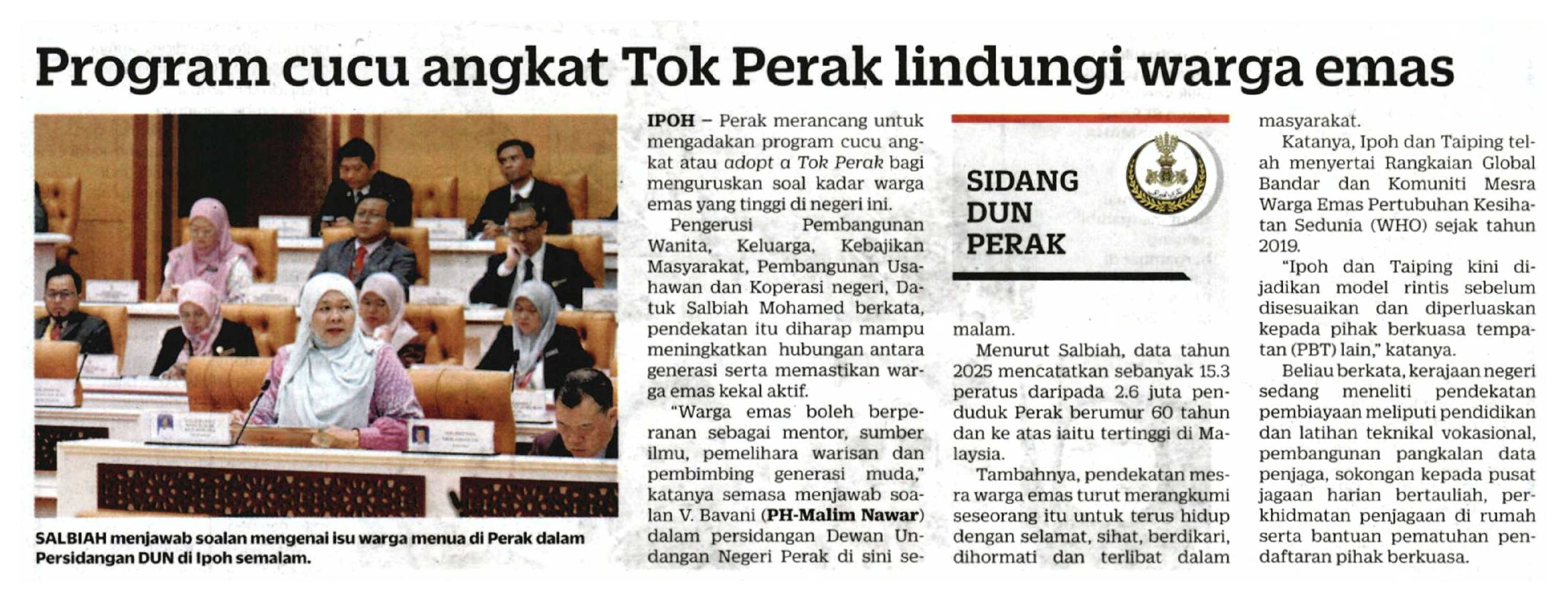 Program cucu angkat Tok Perak lindungi warga emas

SALBIAH menjawab soalan mengenai isu warga menua di Perak dalam Persidangan DUN di Ipoh semalam.

IPOH – Perak merancang untuk mengadakan program cucu angkat atau adopt a Tok Perak bagi menguruskan soal kadar warga emas yang tinggi di negeri ini.

Pengerusi Pembangunan Wanita, Keluarga, Kebajikan Masyarakat, Pembangunan Usahawan dan Koperasi negeri, Datuk Salbiah Mohamed berkata, pendekatan itu diharap mampu meningkatkan hubungan antara generasi serta memastikan warga emas kekal aktif.

"Warga emas boleh berperanan sebagai mentor, sumber ilmu, pemelihara warisan dan pembimbing generasi muda," katanya semasa menjawab soalan V. Bavani (PH-Malim Nawar) dalam persidangan Dewan Undangan Negeri Perak di sini semalam.

SIDANG DUN PERAK

Menurut Salbiah, data tahun 2025 mencatatkan sebanyak 15.3 peratus daripada 2.6 juta penduduk Perak berumur 60 tahun dan ke atas iaitu tertinggi di Malaysia.

Tambahnya, pendekatan mesra warga emas turut merangkumi seseorang itu untuk terus hidup dengan selamat, sihat, berdikari, dihormati dan terlibat dalam masyarakat.

Katanya, Ipoh dan Taiping telah menyertai Rangkaian Global Bandar dan Komuniti Mesra Warga Emas Pertubuhan Kesihatan Sedunia (WHO) sejak tahun 2019.

"Ipoh dan Taiping kini dijadikan model rintis sebelum disesuaikan dan diperluaskan kepada pihak berkuasa tempatan (PBT) lain," katanya.

Beliau berkata, kerajaan negeri sedang meneliti pendekatan pembiayaan meliputi pendidikan dan latihan teknikal vokasional, pembangunan pangkalan data penjaga, sokongan kepada pusat jagaan harian bertauliah, perkhidmatan penjagaan di rumah serta bantuan pematuhan pendaftaran pihak berkuasa.